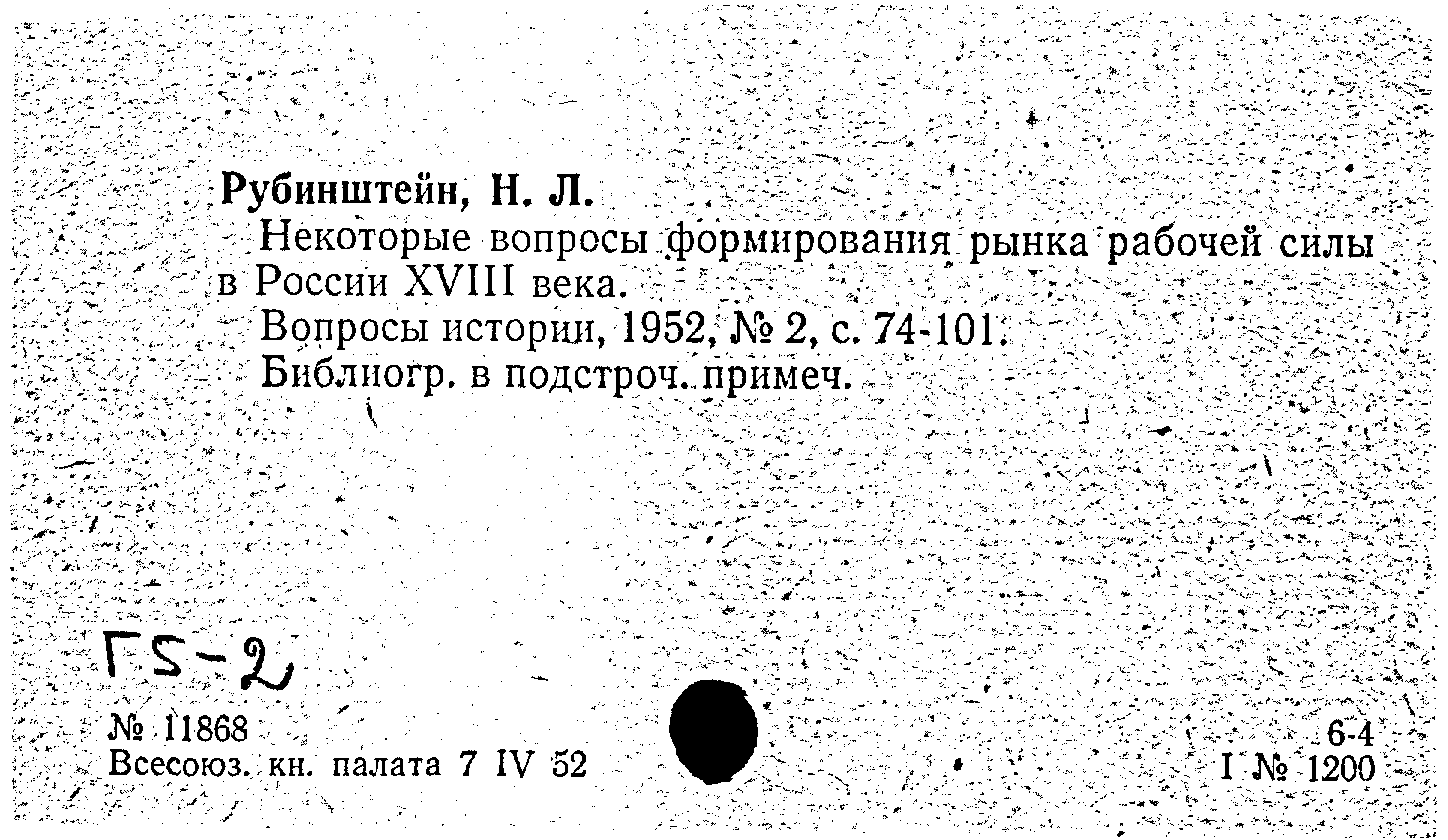 Рубинштейн, Н. Л.
Некоторые вопросы формирования рынка рабочей силы в России XVIII века.
Вопросы истории, 1952, № 2, с. 74-101.
Библиогр. в подстроч. примеч.

Г5-2

№ 11868
Всесоюз. кн. палата 7 IV 52

6-4
I № 1200